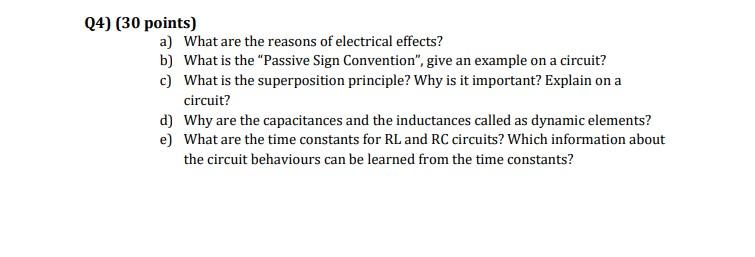 Q4) (30 points)

a) What are the reasons of electrical effects?

b) What is the "Passive Sign Convention", give an example on a circuit?

c) What is the superposition principle? Why is it important? Explain on a circuit?

d) Why are the capacitances and the inductances called as dynamic elements?

e) What are the time constants for RL and RC circuits? Which information about the circuit behaviours can be learned from the time constants?